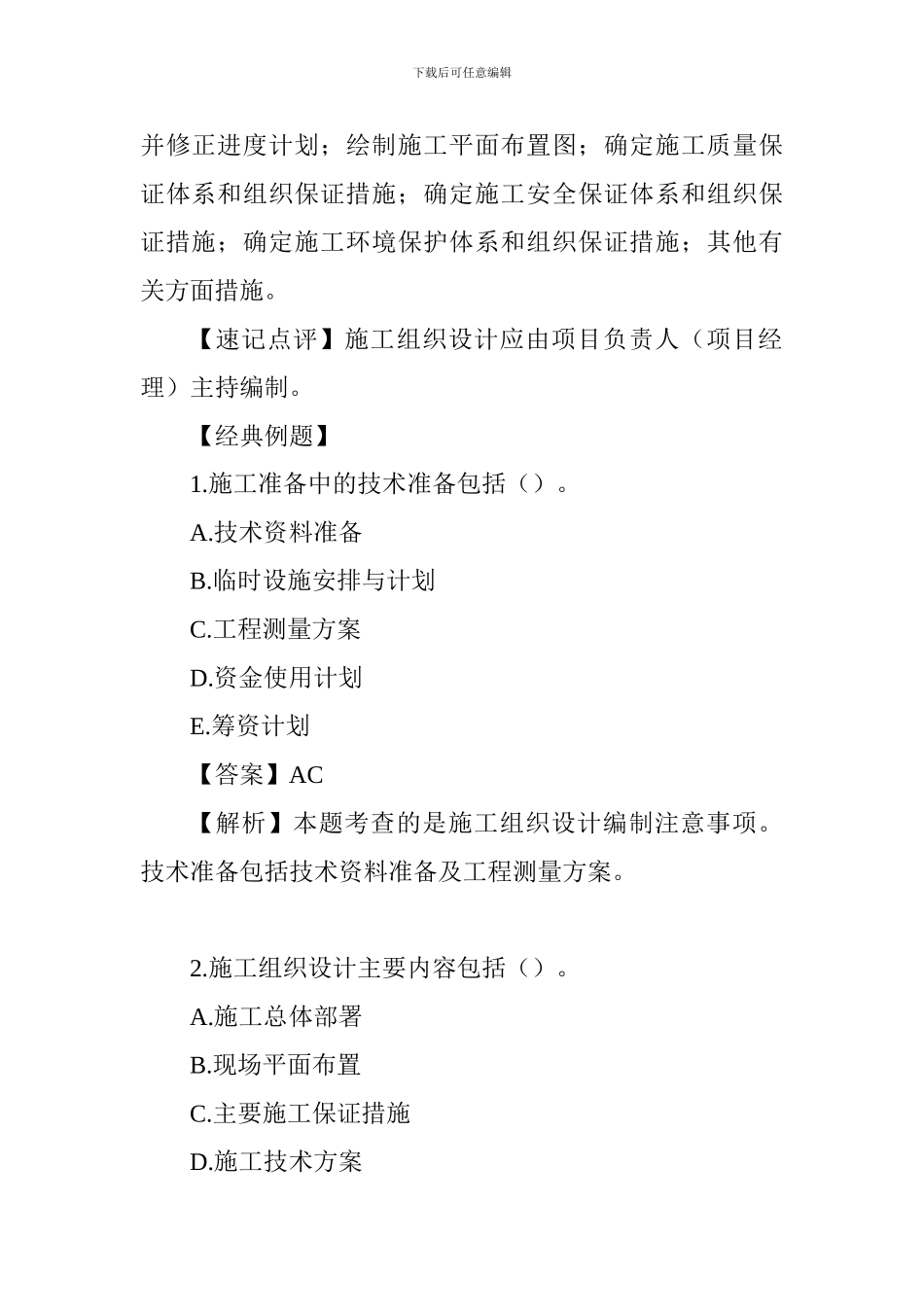 下载后可任意编辑

并修正进度计划；绘制施工平面布置图；确定施工质量保证体系和组织保证措施；确定施工安全保证体系和组织保证措施；确定施工环境保护体系和组织保证措施；其他有关方面措施。

【速记点评】施工组织设计应由项目负责人（项目经理）主持编制。

【经典例题】

1.施工准备中的技术准备包括（）。

A.技术资料准备

B.临时设施安排与计划

C.工程测量方案

D.资金使用计划

E.筹资计划

【答案】AC

【解析】本题考查的是施工组织设计编制注意事项。技术准备包括技术资料准备及工程测量方案。

2.施工组织设计主要内容包括（）。

A.施工总体部署

B.现场平面布置

C.主要施工保证措施

D.施工技术方案